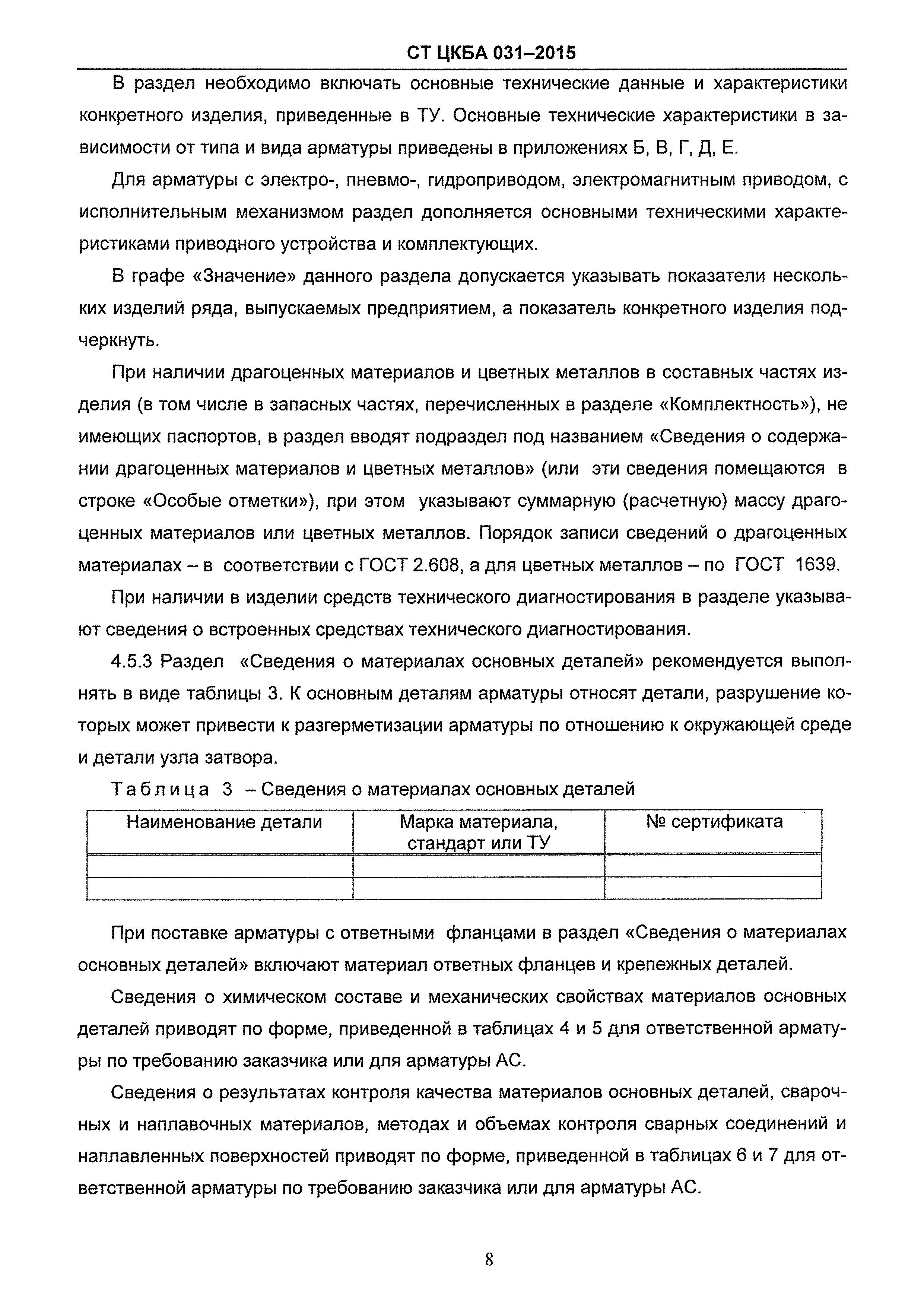 СТ ЦКБА 031–2015

В раздел необходимо включать основные технические данные и характеристики конкретного изделия, приведенные в ТУ. Основные технические характеристики в зависимости от типа и вида арматуры приведены в приложениях Б, В, Г, Д, Е.

Для арматуры с электро-, пневмо-, гидроприводом, электромагнитным приводом, с исполнительным механизмом раздел дополняется основными техническими характеристиками приводного устройства и комплектующих.

В графе «Значение» данного раздела допускается указывать показатели нескольких изделий ряда, выпускаемых предприятием, а показатель конкретного изделия подчеркнуть.

При наличии драгоценных материалов и цветных металлов в составных частях изделия (в том числе в запасных частях, перечисленных в разделе «Комплектность»), не имеющих паспортов, в раздел вводят подраздел под названием «Сведения о содержании драгоценных материалов и цветных металлов» (или эти сведения помещаются в строке «Особые отметки»), при этом указывают суммарную (расчетную) массу драгоценных материалов или цветных металлов. Порядок записи сведений о драгоценных материалах – в соответствии с ГОСТ 2.608, а для цветных металлов – по ГОСТ 1639.

При наличии в изделии средств технического диагностирования в разделе указывают сведения о встроенных средствах технического диагностирования.

4.5.3 Раздел «Сведения о материалах основных деталей» рекомендуется выполнять в виде таблицы 3. К основным деталям арматуры относят детали, разрушение которых может привести к разгерметизации арматуры по отношению к окружающей среде и детали узла затвора.

Таблица 3 – Сведения о материалах основных деталей

| Наименование детали | Марка материала, стандарт или ТУ | № сертификата |
|---|---|---|
| | | |
| | | |

При поставке арматуры с ответными фланцами в раздел «Сведения о материалах основных деталей» включают материал ответных фланцев и крепежных деталей.

Сведения о химическом составе и механических свойствах материалов основных деталей приводят по форме, приведенной в таблицах 4 и 5 для ответственной арматуры по требованию заказчика или для арматуры АС.

Сведения о результатах контроля качества материалов основных деталей, сварочных и наплавочных материалов, методах и объемах контроля сварных соединений и наплавленных поверхностей приводят по форме, приведенной в таблицах 6 и 7 для ответственной арматуры по требованию заказчика или для арматуры АС.

8